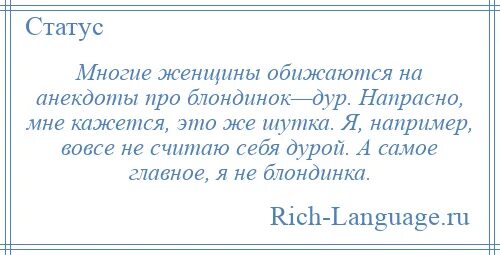 Статус

Многие женщины обижаются на анекдоты про блондинок—дур. Напрасно, мне кажется, это же шутка. Я, например, вовсе не считаю себя дурой. А самое главное, я не блондинка.

Rich-Language.ru